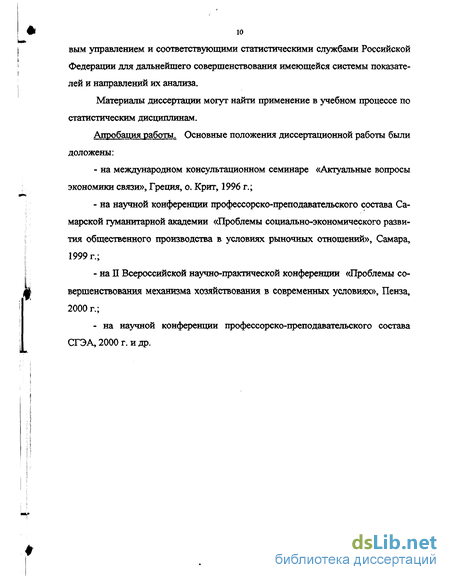 10

вым управлением и соответствующими статистическими службами Российской Федерации для дальнейшего совершенствования имеющейся системы показателей и направлений их анализа.

Материалы диссертации могут найти применение в учебном процессе по статистическим дисциплинам.

Апробация работы. Основные положения диссертационной работы были доложены:

- на международном консультационном семинаре «Актуальные вопросы экономики связи», Греция, о. Крит, 1996 г.;

- на научной конференции профессорско-преподавательского состава Самарской гуманитарной академии «Проблемы социально-экономического развития общественного производства в условиях рыночных отношений», Самара, 1999 г.;

- на II Всероссийской научно-практической конференции «Проблемы совершенствования механизма хозяйствования в современных условиях», Пенза, 2000 г.;

- на научной конференции профессорско-преподавательского состава СГЭА, 2000 г. и др.

dsLib.net
библиотека диссертаций